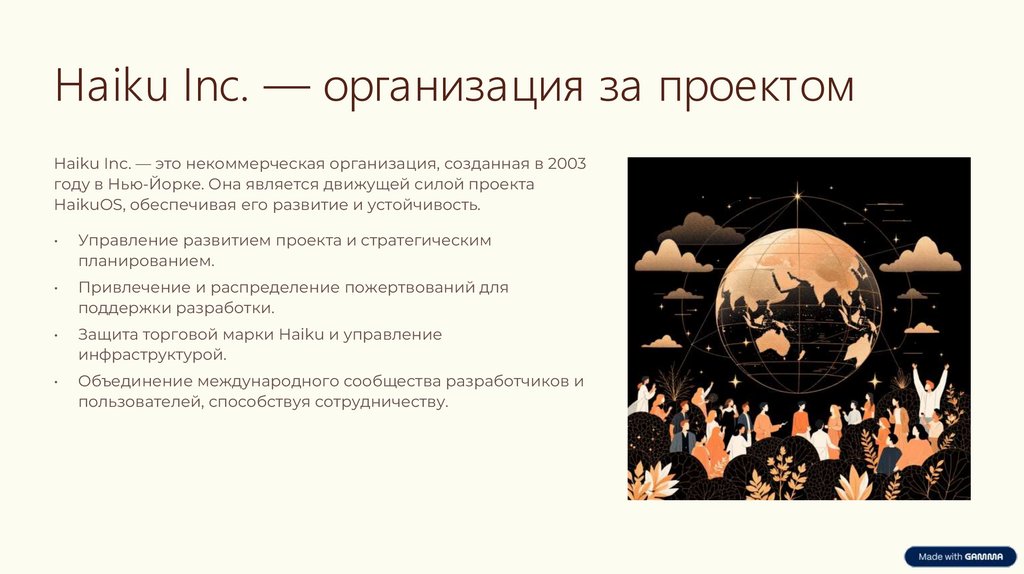 Haiku Inc. — организация за проектом

Haiku Inc. — это некоммерческая организация, созданная в 2003 году в Нью-Йорке. Она является движущей силой проекта HaikuOS, обеспечивая его развитие и устойчивость.

• Управление развитием проекта и стратегическим планированием.
• Привлечение и распределение пожертвований для поддержки разработки.
• Защита торговой марки Haiku и управление инфраструктурой.
• Объединение международного сообщества разработчиков и пользователей, способствуя сотрудничеству.

Made with GAMMA